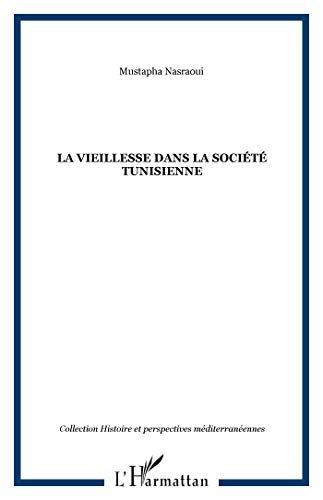 Mustapha Nasraoui

LA VIEILLESSE DANS LA SOCIÉTÉ TUNISIENNE

Collection Histoire et perspectives méditerranéennes

L'Harmattan